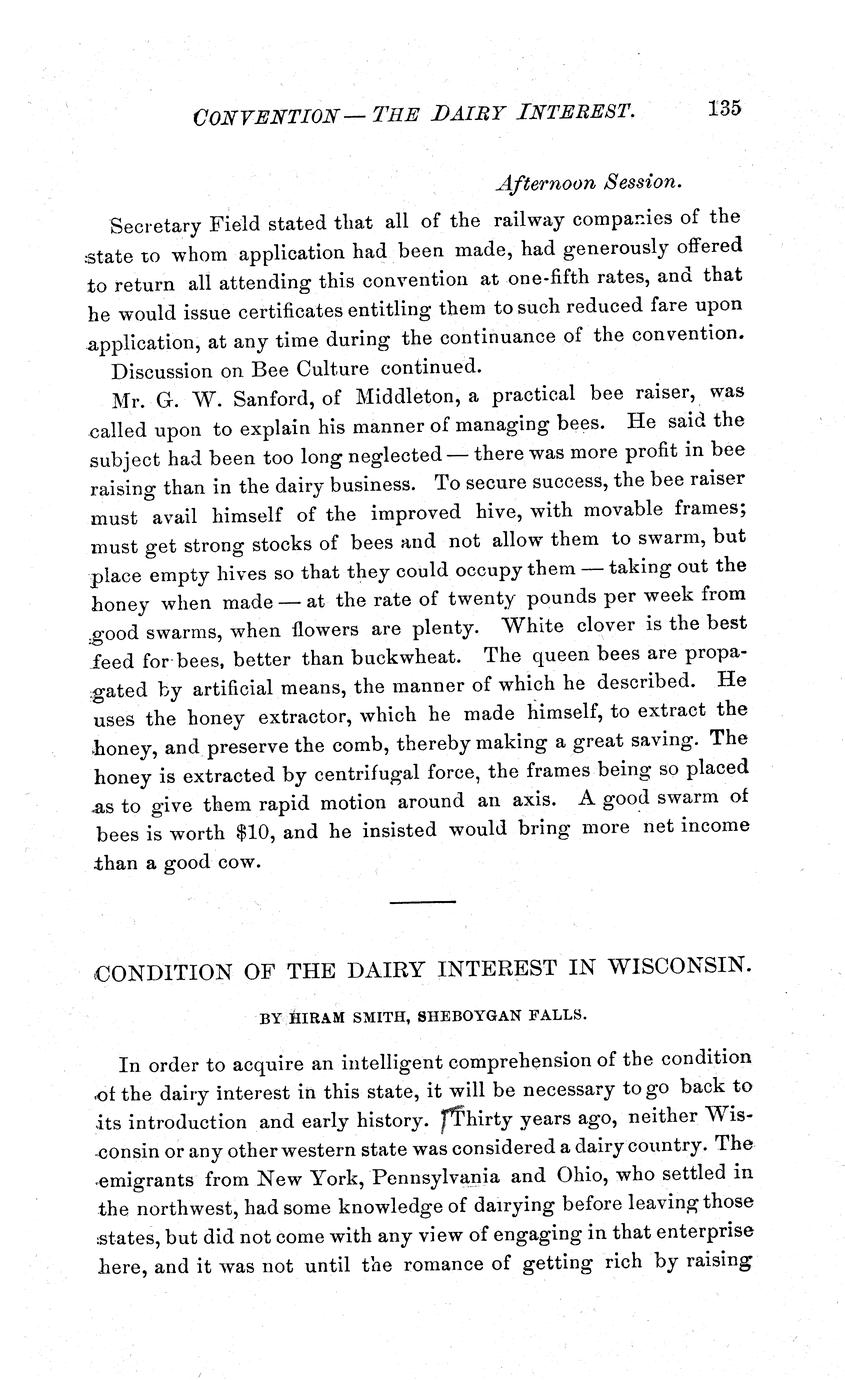 CONVENTION — THE DAIRY INTEREST. 135

Afternoon Session.

Secretary Field stated that all of the railway companies of the state to whom application had been made, had generously offered to return all attending this convention at one-fifth rates, and that he would issue certificates entitling them to such reduced fare upon application, at any time during the continuance of the convention.

Discussion on Bee Culture continued.

Mr. G. W. Sanford, of Middleton, a practical bee raiser, was called upon to explain his manner of managing bees. He said the subject had been too long neglected — there was more profit in bee raising than in the dairy business. To secure success, the bee raiser must avail himself of the improved hive, with movable frames; must get strong stocks of bees and not allow them to swarm, but place empty hives so that they could occupy them — taking out the honey when made — at the rate of twenty pounds per week from good swarms, when flowers are plenty. White clover is the best feed for bees, better than buckwheat. The queen bees are propagated by artificial means, the manner of which he described. He uses the honey extractor, which he made himself, to extract the honey, and preserve the comb, thereby making a great saving. The honey is extracted by centrifugal force, the frames being so placed as to give them rapid motion around an axis. A good swarm of bees is worth $10, and he insisted would bring more net income than a good cow.

CONDITION OF THE DAIRY INTEREST IN WISCONSIN.

BY HIRAM SMITH, SHEBOYGAN FALLS.

In order to acquire an intelligent comprehension of the condition of the dairy interest in this state, it will be necessary to go back to its introduction and early history. Thirty years ago, neither Wisconsin or any other western state was considered a dairy country. The emigrants from New York, Pennsylvania and Ohio, who settled in the northwest, had some knowledge of dairying before leaving those states, but did not come with any view of engaging in that enterprise here, and it was not until the romance of getting rich by raising